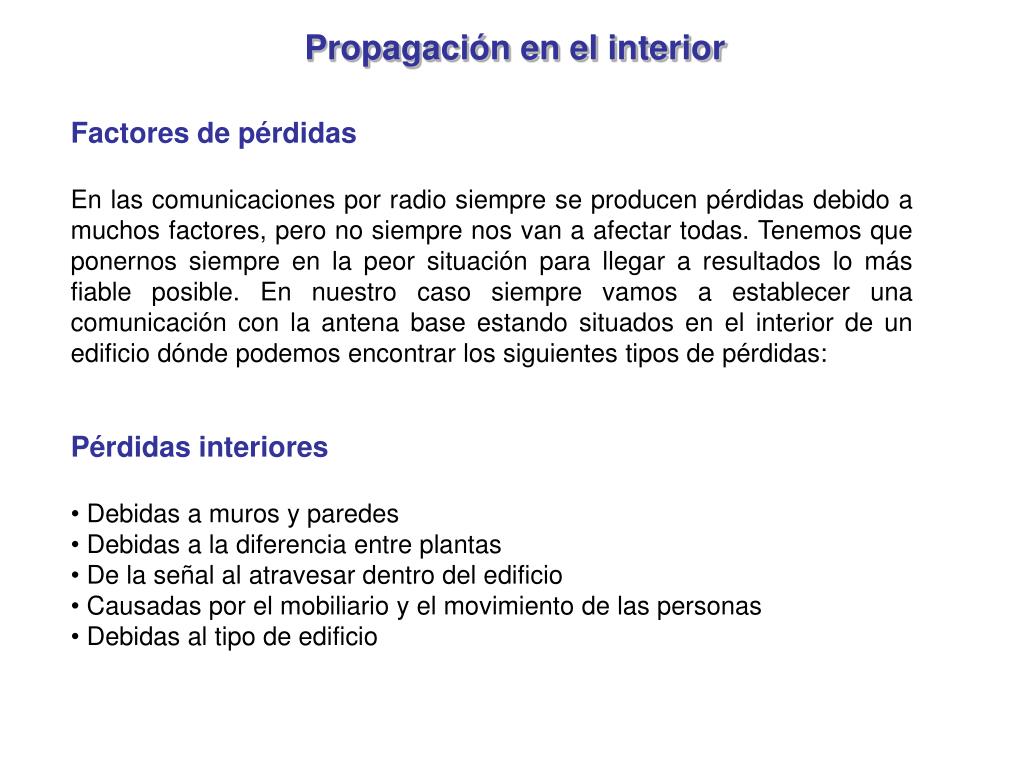 Propagación en el interior

Factores de pérdidas

En las comunicaciones por radio siempre se producen pérdidas debido a muchos factores, pero no siempre nos van a afectar todas. Tenemos que ponernos siempre en la peor situación para llegar a resultados lo más fiable posible. En nuestro caso siempre vamos a establecer una comunicación con la antena base estando situados en el interior de un edificio dónde podemos encontrar los siguientes tipos de pérdidas:

Pérdidas interiores

• Debidas a muros y paredes
• Debidas a la diferencia entre plantas
• De la señal al atravesar dentro del edificio
• Causadas por el mobiliario y el movimiento de las personas
• Debidas al tipo de edificio